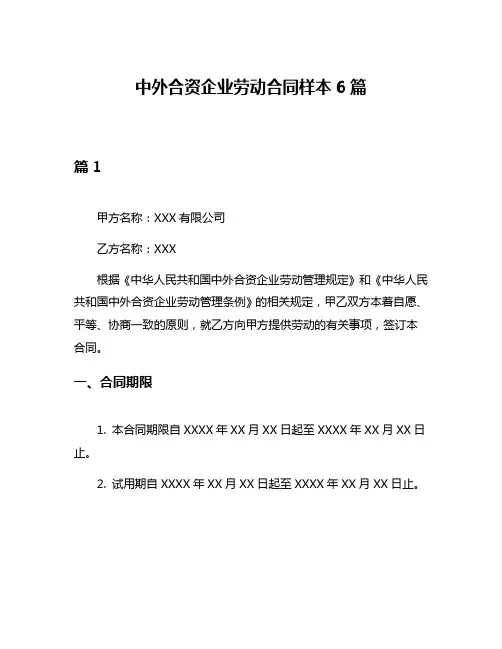 中外合资企业劳动合同样本 6 篇

篇 1

甲方名称：XXX 有限公司

乙方名称：XXX

根据《中华人民共和国中外合资企业劳动管理规定》和《中华人民共和国中外合资企业劳动管理条例》的相关规定，甲乙双方本着自愿、平等、协商一致的原则，就乙方向甲方提供劳动的有关事项，签订本合同。

一、合同期限

1. 本合同期限自 XXXX 年 XX 月 XX 日起至 XXXX 年 XX 月 XX 日止。

2. 试用期自 XXXX 年 XX 月 XX 日起至 XXXX 年 XX 月 XX 日止。